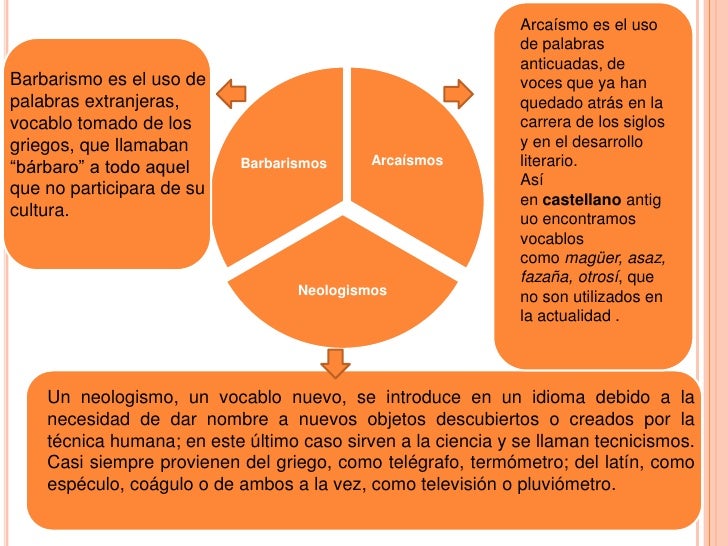 Barbarismo es el uso de palabras extranjeras, vocablo tomado de los griegos, que llamaban “bárbaro” a todo aquel que no participara de su cultura.

Barbarismos

Arcaísmos

Neologismos

Arcaísmo es el uso de palabras anticuadas, de voces que ya han quedado atrás en la carrera de los siglos y en el desarrollo literario.
Así en castellano antiguo encontramos vocablos como magüer, asaz, fazaña, otrosí, que no son utilizados en la actualidad .

Un neologismo, un vocablo nuevo, se introduce en un idioma debido a la necesidad de dar nombre a nuevos objetos descubiertos o creados por la técnica humana; en este último caso sirven a la ciencia y se llaman tecnicismos. Casi siempre provienen del griego, como telégrafo, termómetro; del latín, como espéculo, coágulo o de ambos a la vez, como televisión o pluviómetro.